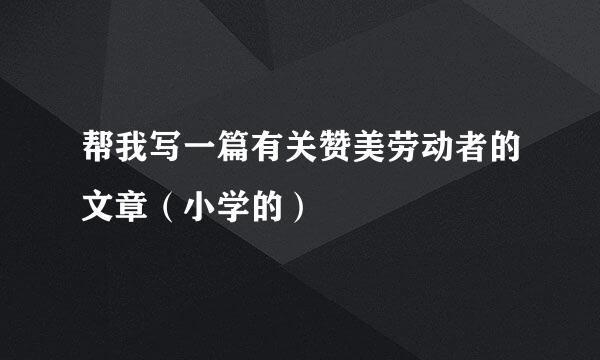 帮我写一篇有关赞美劳动者的文章（小学的）